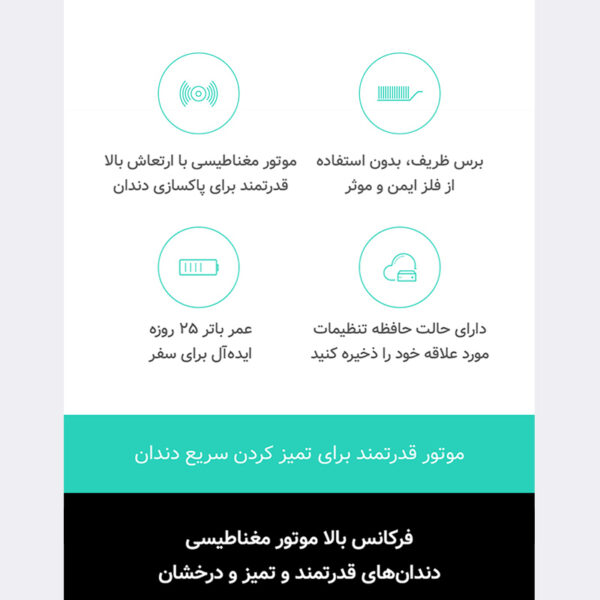 برس ظریف، بدون استفاده
از فلز ایمن و موثر

موتور مغناطیسی با ارتعاش بالا
قدرتمند برای پاکسازی دندان

دارای حالت حافظه تنظیمات
مورد علاقه خود را ذخیره کنید

عمر باتر ۲۵ روزه
ایده‌آل برای سفر

موتور قدرتمند برای تمیز کردن سریع دندان

فرکانس بالا موتور مغناطیسی
دندان‌های قدرتمند و تمیز و درخشان